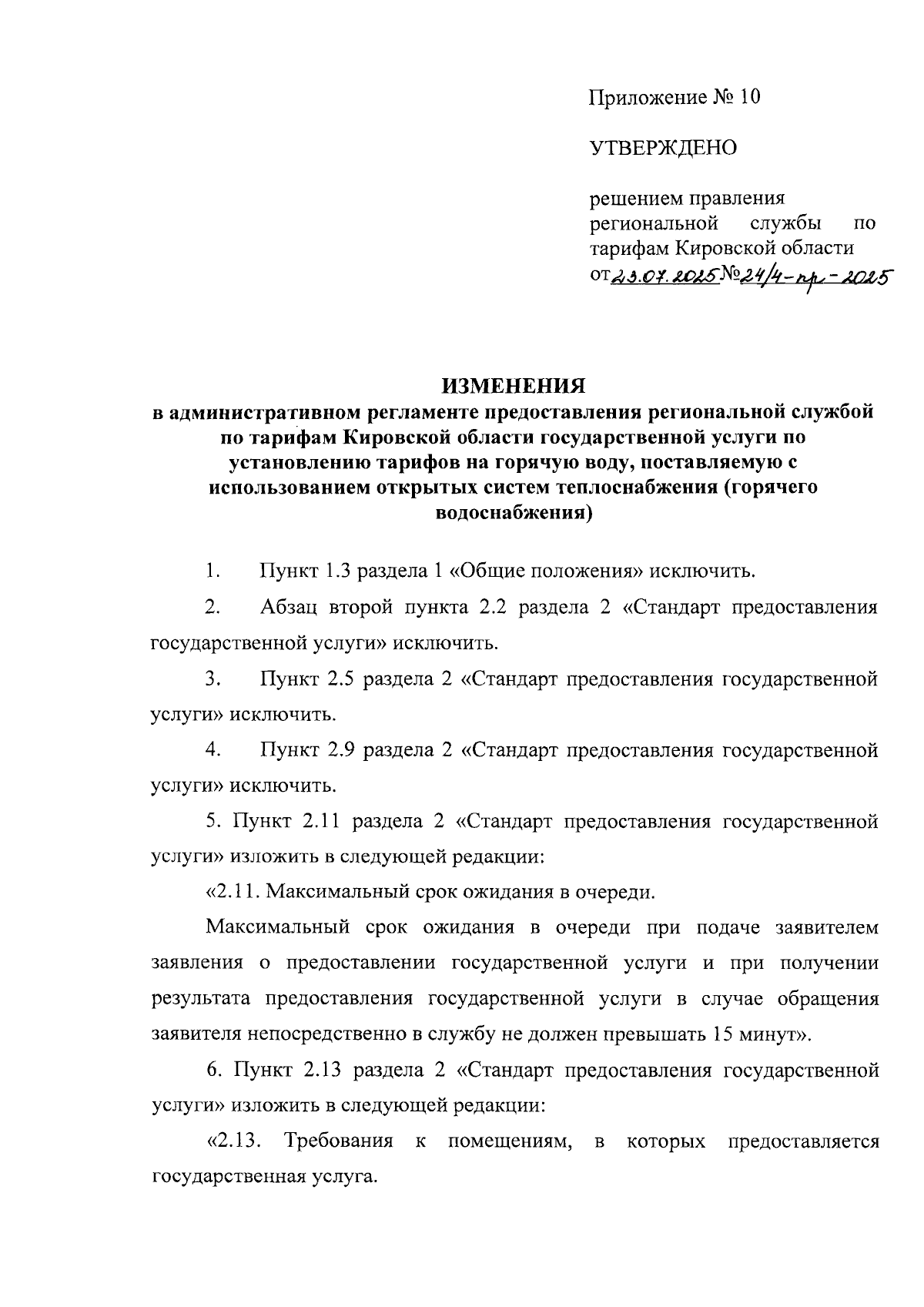 Приложение № 10

УТВЕРЖДЕНО

решением правления региональной службы по тарифам Кировской области от 23.07.2025 № 24/4-пр-2025

ИЗМЕНЕНИЯ
в административном регламенте предоставления региональной службой по тарифам Кировской области государственной услуги по установлению тарифов на горячую воду, поставляемую с использованием открытых систем теплоснабжения (горячего водоснабжения)

1. Пункт 1.3 раздела 1 «Общие положения» исключить.

2. Абзац второй пункта 2.2 раздела 2 «Стандарт предоставления государственной услуги» исключить.

3. Пункт 2.5 раздела 2 «Стандарт предоставления государственной услуги» исключить.

4. Пункт 2.9 раздела 2 «Стандарт предоставления государственной услуги» исключить.

5. Пункт 2.11 раздела 2 «Стандарт предоставления государственной услуги» изложить в следующей редакции:

«2.11. Максимальный срок ожидания в очереди.

Максимальный срок ожидания в очереди при подаче заявителем заявления о предоставлении государственной услуги и при получении результата предоставления государственной услуги в случае обращения заявителя непосредственно в службу не должен превышать 15 минут».

6. Пункт 2.13 раздела 2 «Стандарт предоставления государственной услуги» изложить в следующей редакции:

«2.13. Требования к помещениям, в которых предоставляется государственная услуга.